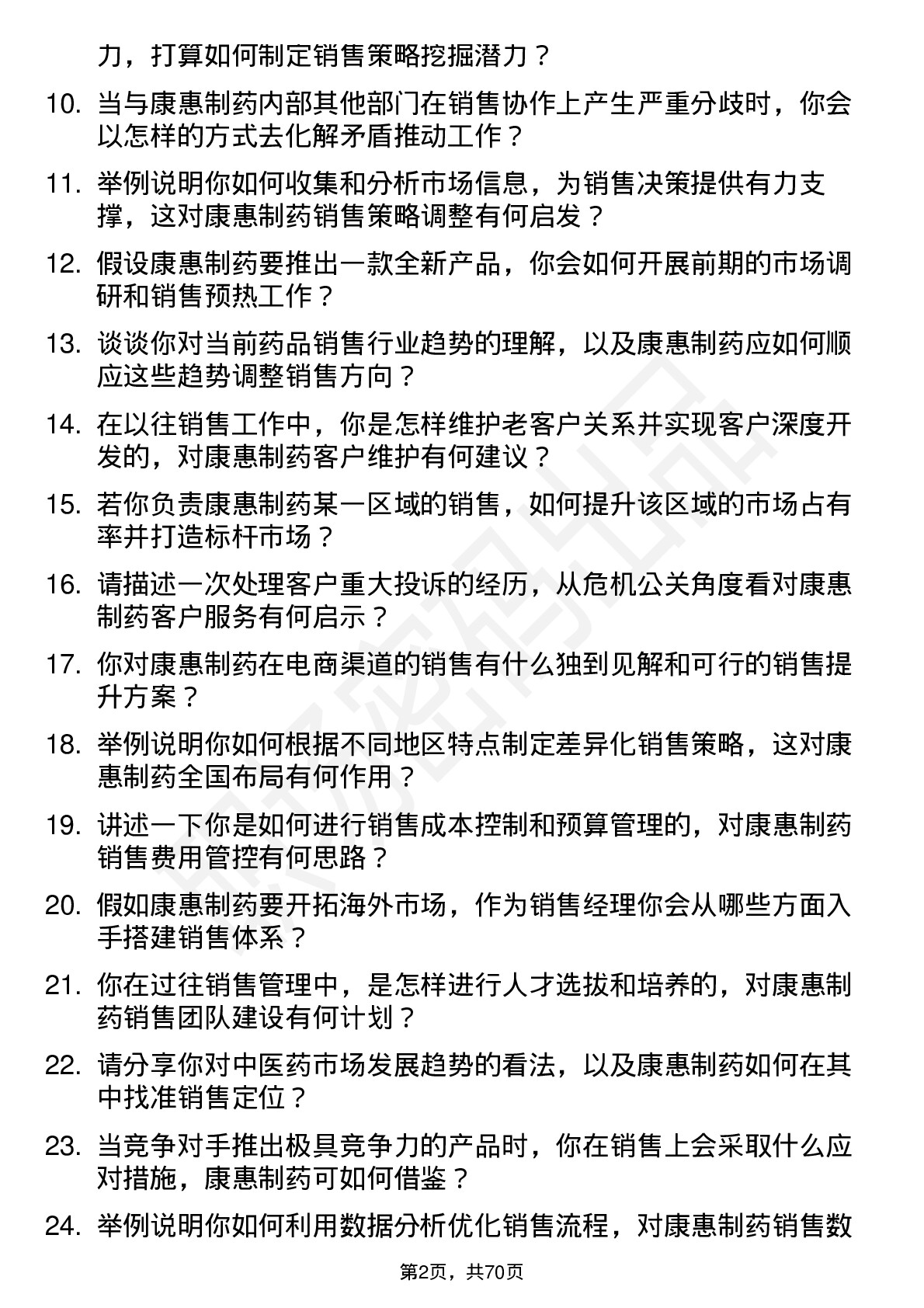 力，打算如何制定销售策略挖掘潜力？

10. 当与康惠制药内部其他部门在销售协作上产生严重分歧时，你会以怎样的方式去化解矛盾推动工作？

11. 举例说明你如何收集和分析市场信息，为销售决策提供有力支撑，这对康惠制药销售策略调整有何启发？

12. 假设康惠制药要推出一款全新产品，你会如何开展前期的市场调研和销售预热工作？

13. 谈谈你对当前药品销售行业趋势的理解，以及康惠制药应如何顺应这些趋势调整销售方向？

14. 在以往销售工作中，你是怎样维护老客户关系并实现客户深度开发的，对康惠制药客户维护有何建议？

15. 若你负责康惠制药某一区域的销售，如何提升该区域的市场占有率并打造标杆市场？

16. 请描述一次处理客户重大投诉的经历，从危机公关角度看对康惠制药客户服务有何启示？

17. 你对康惠制药在电商渠道的销售有什么独到见解和可行的销售提升方案？

18. 举例说明你如何根据不同地区特点制定差异化销售策略，这对康惠制药全国布局有何作用？

19. 讲述一下你是如何进行销售成本控制和预算管理的，对康惠制药销售费用管控有何思路？

20. 假如康惠制药要开拓海外市场，作为销售经理你会从哪些方面入手搭建销售体系？

21. 你在过往销售管理中，是怎样进行人才选拔和培养的，对康惠制药销售团队建设有何计划？

22. 请分享你对中医药市场发展趋势的看法，以及康惠制药如何在其中找准销售定位？

23. 当竞争对手推出极具竞争力的产品时，你在销售上会采取什么应对措施，康惠制药可如何借鉴？

24. 举例说明你如何利用数据分析优化销售流程，对康惠制药销售数

第2页，共70页